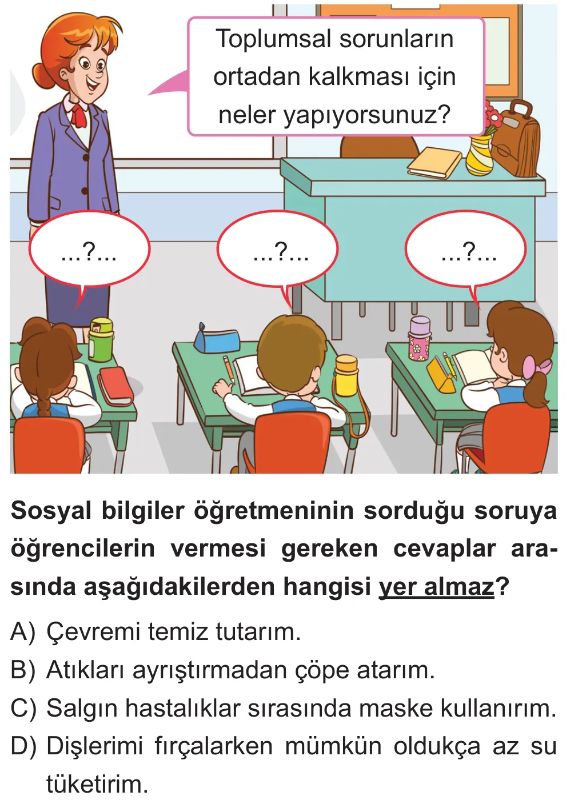 Toplumsal sorunların ortadan kalkması için neler yapıyorsunuz?

...?...

...?...

...?...

Sosyal bilgiler öğretmeninin sorduğu soruya öğrencilerin vermesi gereken cevaplar arasında aşağıdakilerden hangisi yer almaz?

A) Çevremi temiz tutarım.
B) Atıkları ayrıştırmadan çöpe atarım.
C) Salgın hastalıklar sırasında maske kullanırım.
D) Dişlerimi fırçalarken mümkün oldukça az su tüketirim.